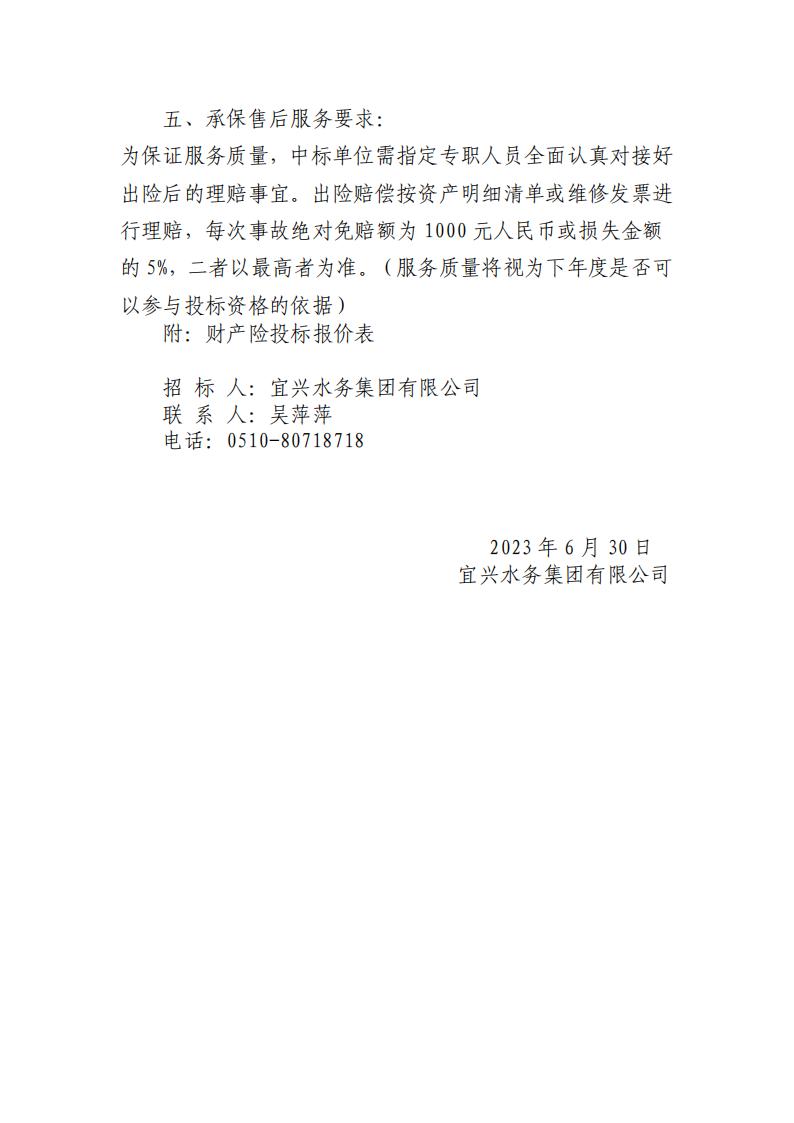 五、承保售后服务要求：

为保证服务质量，中标单位需指定专职人员全面认真对接好出险后的理赔事宜。出险赔偿按资产明细清单或维修发票进行理赔，每次事故绝对免赔额为 1000 元人民币或损失金额的 5%，二者以最高者为准。（服务质量将视为下年度是否可以参与投标资格的依据）

附：财产险投标报价表

招 标 人：宜兴水务集团有限公司
联 系 人：吴萍萍
电话：0510-80718718

2023 年 6 月 30 日
宜兴水务集团有限公司